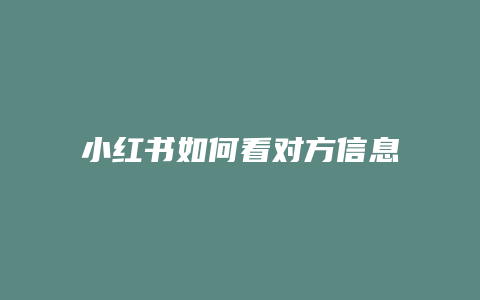 小红书如何看对方信息